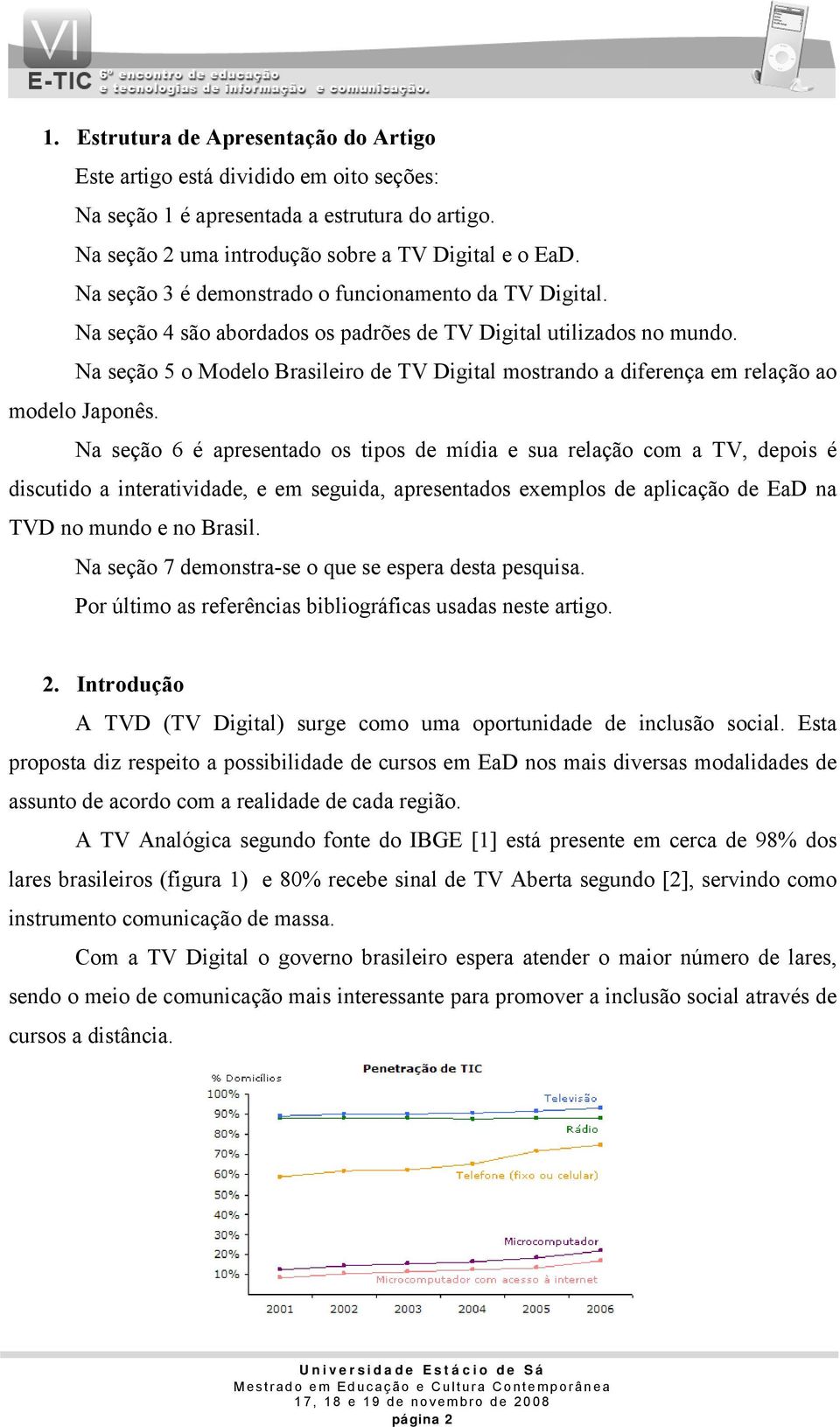 VI
E-TIC 6º encontro de educação e tecnologias de informação e comunicação.

1. Estrutura de Apresentação do Artigo

Este artigo está dividido em oito seções:

Na seção 1 é apresentada a estrutura do artigo.

Na seção 2 uma introdução sobre a TV Digital e o EaD.

Na seção 3 é demonstrado o funcionamento da TV Digital.

Na seção 4 são abordados os padrões de TV Digital utilizados no mundo.

Na seção 5 o Modelo Brasileiro de TV Digital mostrando a diferença em relação ao modelo Japonês.

Na seção 6 é apresentado os tipos de mídia e sua relação com a TV, depois é discutido a interatividade, e em seguida, apresentados exemplos de aplicação de EaD na TVD no mundo e no Brasil.

Na seção 7 demonstra-se o que se espera desta pesquisa.

Por último as referências bibliográficas usadas neste artigo.

2. Introdução

A TVD (TV Digital) surge como uma oportunidade de inclusão social. Esta proposta diz respeito a possibilidade de cursos em EaD nos mais diversas modalidades de assunto de acordo com a realidade de cada região.

A TV Analógica segundo fonte do IBGE [1] está presente em cerca de 98% dos lares brasileiros (figura 1) e 80% recebe sinal de TV Aberta segundo [2], servindo como instrumento comunicação de massa.

Com a TV Digital o governo brasileiro espera atender o maior número de lares, sendo o meio de comunicação mais interessante para promover a inclusão social através de cursos a distância.

Penetração de TIC
% Domicílios
100%
90%
80%
70%
60%
50%
40%
30%
20%
10%
Televisão
Rádio
Telefone (fixo ou celular)
Microcomputador
Microcomputador com acesso à internet
2001 2002 2003 2004 2005 2006

Universidade Estácio de Sá
Mestrado em Educação e Cultura Contemporânea
17, 18 e 19 de novembro de 2008
página 2